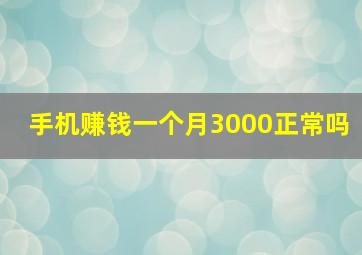 手机赚钱一个月3000正常吗